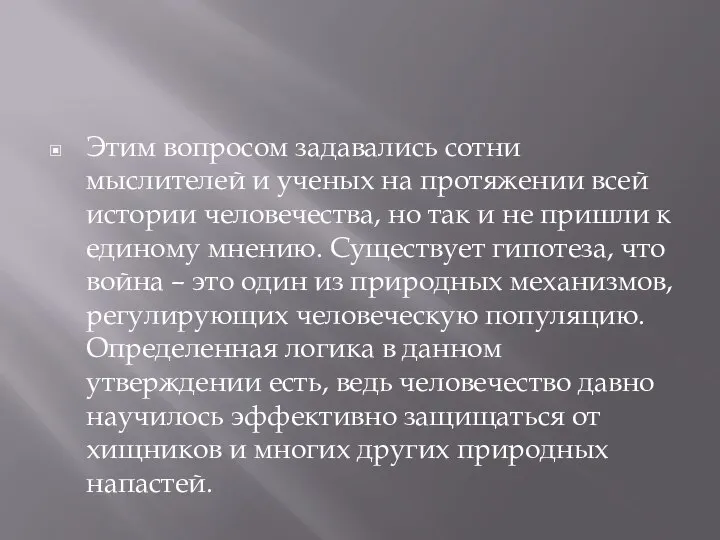 Этим вопросом задавались сотни мыслителей и ученых на протяжении всей истории человечества, но так и не пришли к единому мнению. Существует гипотеза, что война – это один из природных механизмов, регулирующих человеческую популяцию. Определенная логика в данном утверждении есть, ведь человечество давно научилось эффективно защищаться от хищников и многих других природных напастей.